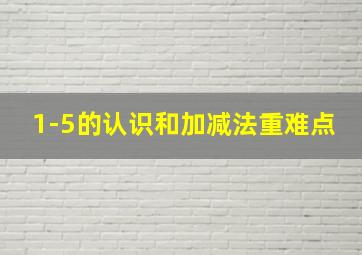 1-5的认识和加减法重难点